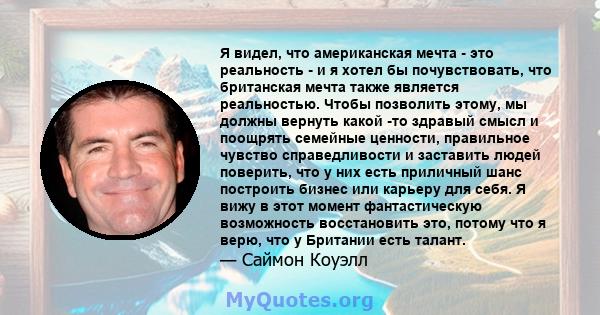 Я видел, что американская мечта - это реальность - и я хотел бы почувствовать, что британская мечта также является реальностью. Чтобы позволить этому, мы должны вернуть какой -то здравый смысл и поощрять семейные ценности, правильное чувство справедливости и заставить людей поверить, что у них есть приличный шанс построить бизнес или карьеру для себя. Я вижу в этот момент фантастическую возможность восстановить это, потому что я верю, что у Британии есть талант.

— Саймон Коуэлл

MyQuotes.org